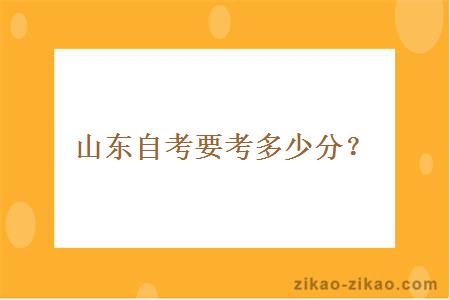 山东自考要考多少分？

zikao-zikao.com